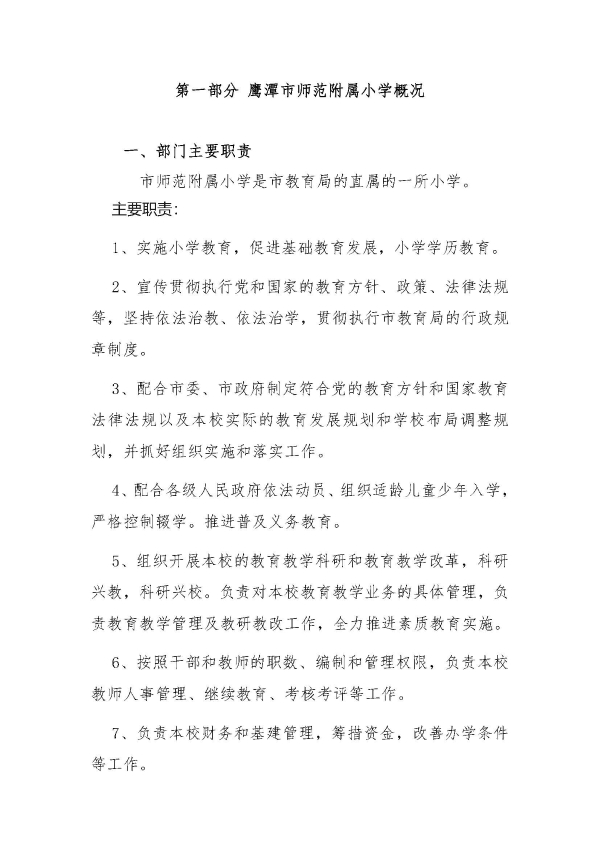 第一部分 鹰潭市师范附属小学概况

一、部门主要职责

市师范附属小学是市教育局的直属的一所小学。

主要职责:

1、实施小学教育，促进基础教育发展，小学学历教育。

2、宣传贯彻执行党和国家的教育方针、政策、法律法规等，坚持依法治教、依法治学，贯彻执行市教育局的行政规章制度。

3、配合市委、市政府制定符合党的教育方针和国家教育法律法规以及本校实际的教育发展规划和学校布局调整规划，并抓好组织实施和落实工作。

4、配合各级人民政府依法动员、组织适龄儿童少年入学，严格控制辍学。推进普及义务教育。

5、组织开展本校的教育教学科研和教育教学改革，科研兴教，科研兴校。负责对本校教育教学业务的具体管理，负责教育教学管理及教研教改工作，全力推进素质教育实施。

6、按照干部和教师的职数、编制和管理权限，负责本校教师人事管理、继续教育、考核考评等工作。

7、负责本校财务和基建管理，筹措资金，改善办学条件等工作。